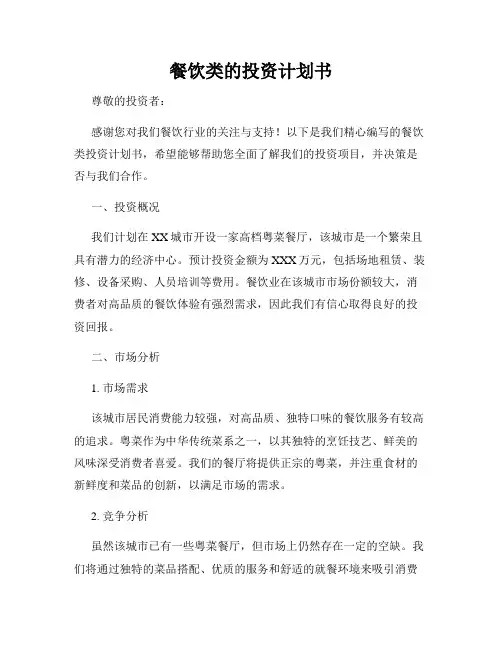 餐饮类的投资计划书

尊敬的投资者：

感谢您对我们餐饮行业的关注与支持！以下是我们精心编写的餐饮类投资计划书，希望能够帮助您全面了解我们的投资项目，并决策是否与我们合作。

一、投资概况

我们计划在XX城市开设一家高档粤菜餐厅，该城市是一个繁荣且具有潜力的经济中心。预计投资金额为XXX万元，包括场地租赁、装修、设备采购、人员培训等费用。餐饮业在该城市市场份额较大，消费者对高品质的餐饮体验有强烈需求，因此我们有信心取得良好的投资回报。

二、市场分析

1. 市场需求

该城市居民消费能力较强，对高品质、独特口味的餐饮服务有较高的追求。粤菜作为中华传统菜系之一，以其独特的烹饪技艺、鲜美的风味深受消费者喜爱。我们的餐厅将提供正宗的粤菜，并注重食材的新鲜度和菜品的创新，以满足市场的需求。

2. 竞争分析

虽然该城市已有一些粤菜餐厅，但市场上仍然存在一定的空缺。我们将通过独特的菜品搭配、优质的服务和舒适的就餐环境来吸引消费